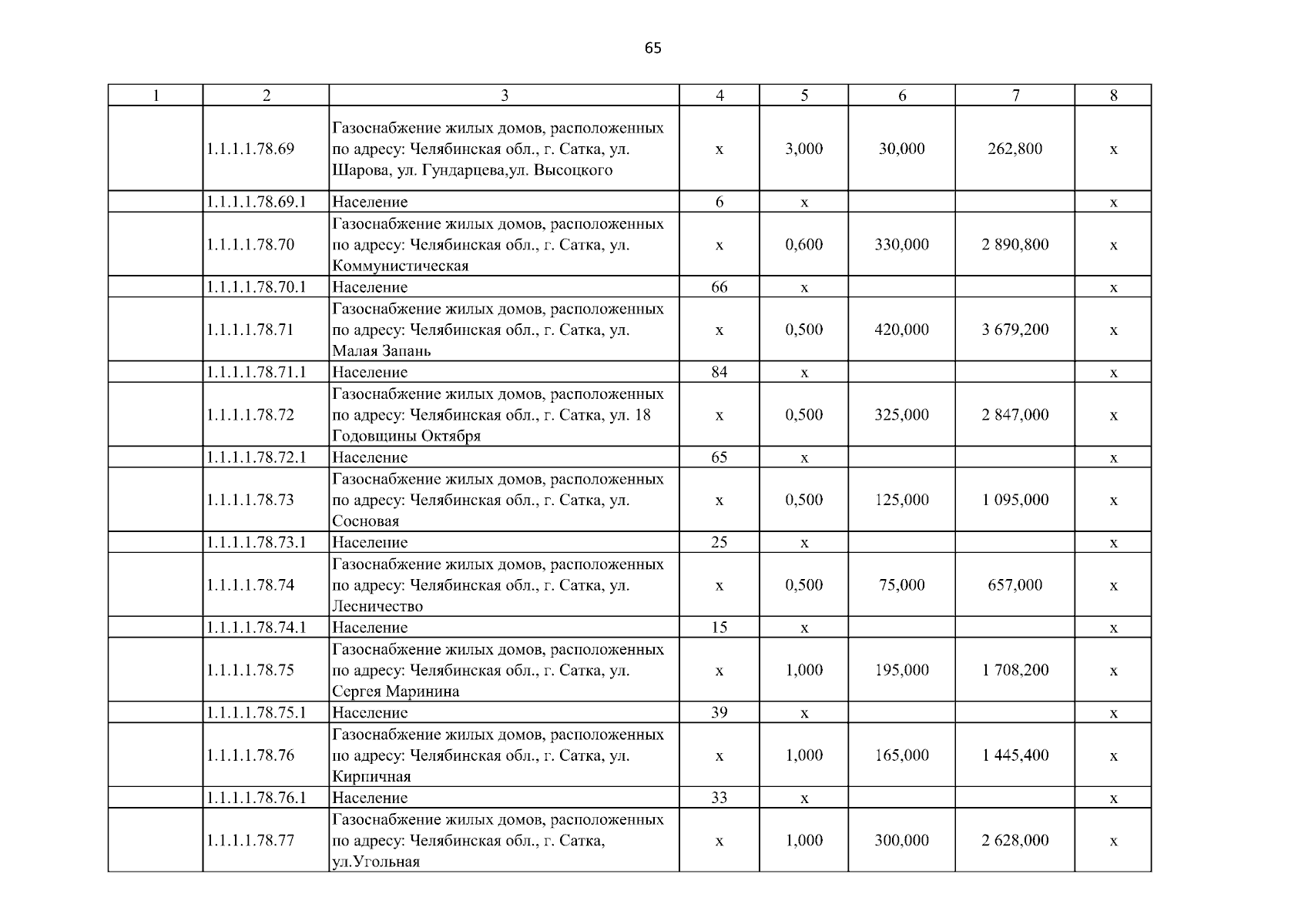 65

| 1 | 2 | 3 | 4 | 5 | 6 | 7 | 8 |
|---|---|---|---|---|---|---|---|
| | 1.1.1.1.78.69 | Газоснабжение жилых домов, расположенных по адресу: Челябинская обл., г. Сатка, ул. Шарова, ул. Гундарцева,ул. Высоцкого | х | 3,000 | 30,000 | 262,800 | х |
| | 1.1.1.1.78.69.1 | Население | 6 | х | | | х |
| | 1.1.1.1.78.70 | Газоснабжение жилых домов, расположенных по адресу: Челябинская обл., г. Сатка, ул. Коммунистическая | х | 0,600 | 330,000 | 2 890,800 | х |
| | 1.1.1.1.78.70.1 | Население | 66 | х | | | х |
| | 1.1.1.1.78.71 | Газоснабжение жилых домов, расположенных по адресу: Челябинская обл., г. Сатка, ул. Малая Запань | х | 0,500 | 420,000 | 3 679,200 | х |
| | 1.1.1.1.78.71.1 | Население | 84 | х | | | х |
| | 1.1.1.1.78.72 | Газоснабжение жилых домов, расположенных по адресу: Челябинская обл., г. Сатка, ул. 18 Годовщины Октября | х | 0,500 | 325,000 | 2 847,000 | х |
| | 1.1.1.1.78.72.1 | Население | 65 | х | | | х |
| | 1.1.1.1.78.73 | Газоснабжение жилых домов, расположенных по адресу: Челябинская обл., г. Сатка, ул. Сосновая | х | 0,500 | 125,000 | 1 095,000 | х |
| | 1.1.1.1.78.73.1 | Население | 25 | х | | | х |
| | 1.1.1.1.78.74 | Газоснабжение жилых домов, расположенных по адресу: Челябинская обл., г. Сатка, ул. Лесничество | х | 0,500 | 75,000 | 657,000 | х |
| | 1.1.1.1.78.74.1 | Население | 15 | х | | | х |
| | 1.1.1.1.78.75 | Газоснабжение жилых домов, расположенных по адресу: Челябинская обл., г. Сатка, ул. Сергея Маринина | х | 1,000 | 195,000 | 1 708,200 | х |
| | 1.1.1.1.78.75.1 | Население | 39 | х | | | х |
| | 1.1.1.1.78.76 | Газоснабжение жилых домов, расположенных по адресу: Челябинская обл., г. Сатка, ул. Кирпичная | х | 1,000 | 165,000 | 1 445,400 | х |
| | 1.1.1.1.78.76.1 | Население | 33 | х | | | х |
| | 1.1.1.1.78.77 | Газоснабжение жилых домов, расположенных по адресу: Челябинская обл., г. Сатка, ул.Угольная | х | 1,000 | 300,000 | 2 628,000 | х |